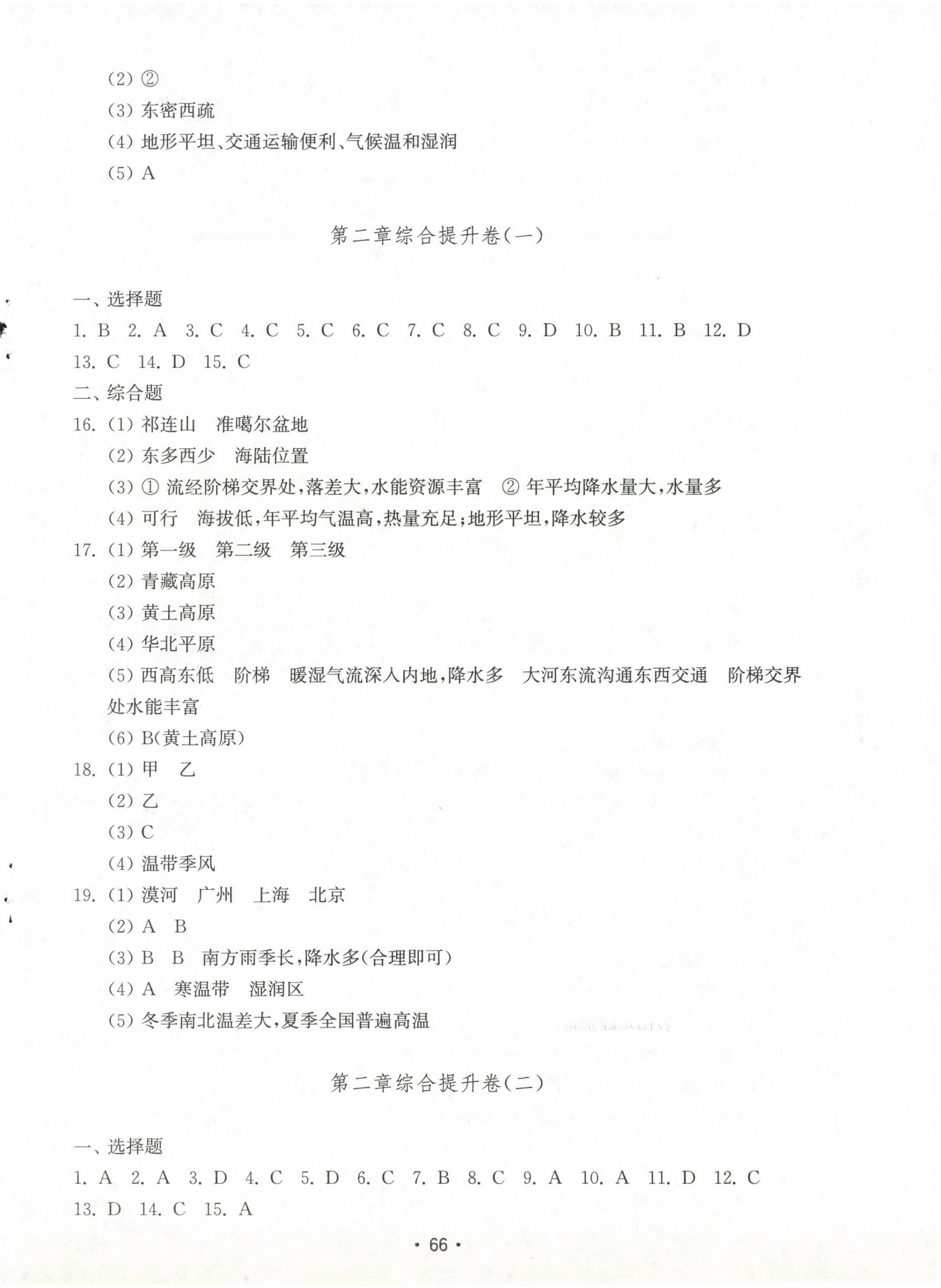 (2) ②
(3) 东密西疏
(4) 地形平坦、交通运输便利、气候温和湿润
(5) A

第二章综合提升卷(一)

一、选择题
1. B 2. A 3. C 4. C 5. C 6. C 7. C 8. C 9. D 10. B 11. B 12. D
13. C 14. D 15. C
二、综合题
16. (1) 祁连山 准噶尔盆地
(2) 东多西少 海陆位置
(3) ① 流经阶梯交界处,落差大,水能资源丰富 ② 年平均降水量大,水量多
(4) 可行 海拔低,年平均气温高,热量充足;地形平坦,降水较多
17. (1) 第一级 第二级 第三级
(2) 青藏高原
(3) 黄土高原
(4) 华北平原
(5) 西高东低 阶梯 暖湿气流深入内地,降水多 大河东流沟通东西交通 阶梯交界处水能丰富
(6) B(黄土高原)
18. (1) 甲 乙
(2) 乙
(3) C
(4) 温带季风
19. (1) 漠河 广州 上海 北京
(2) A B
(3) B B 南方雨季长,降水多(合理即可)
(4) A 寒温带 湿润区
(5) 冬季南北温差大,夏季全国普遍高温

第二章综合提升卷(二)

一、选择题
1. A 2. A 3. D 4. C 5. D 6. C 7. B 8. C 9. A 10. A 11. D 12. C
13. D 14. C 15. A

· 66 ·